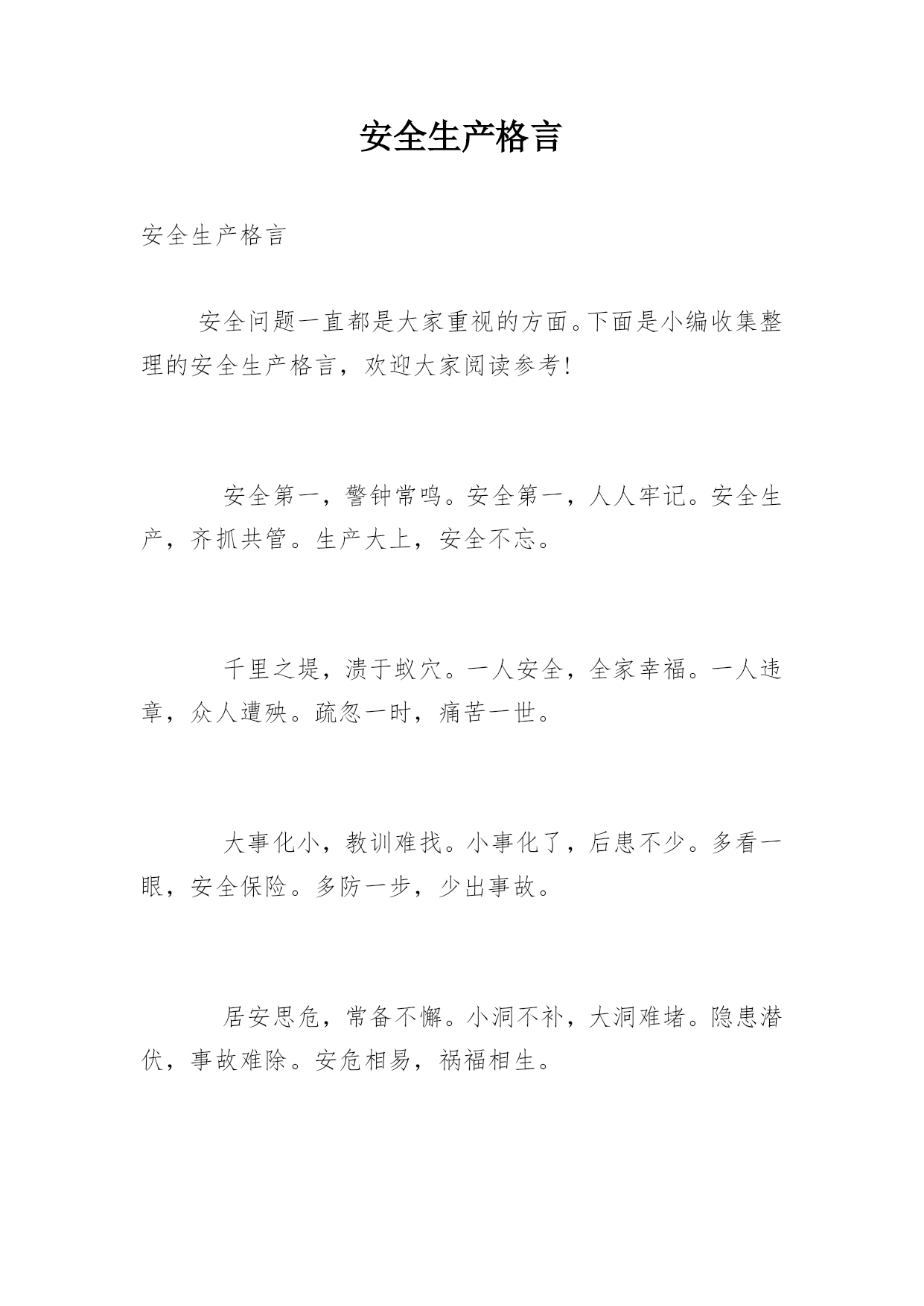 安全生产格言

安全生产格言

安全问题一直都是大家重视的方面。下面是小编收集整理的安全生产格言，欢迎大家阅读参考！

安全第一，警钟常鸣。安全第一，人人牢记。安全生产，齐抓共管。生产大上，安全不忘。

千里之堤，溃于蚁穴。一人安全，全家幸福。一人违章，众人遭殃。疏忽一时，痛苦一世。

大事化小，教训难找。小事化了，后患不少。多看一眼，安全保险。多防一步，少出事故。

居安思危，常备不懈。小洞不补，大洞难堵。隐患潜伏，事故难除。安危相易，祸福相生。